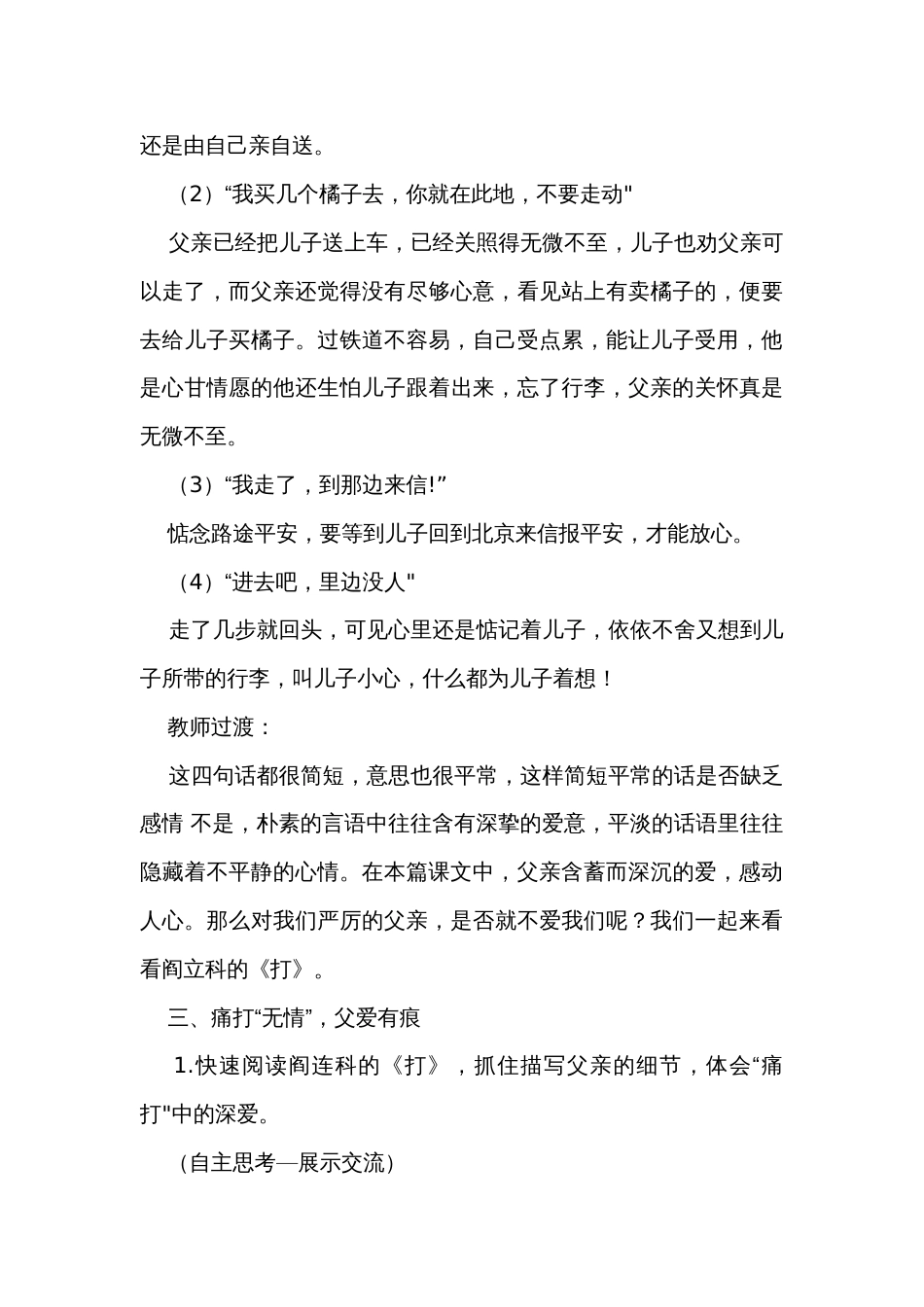 还是由自己亲自送。

（2）“我买几个橘子去，你就在此地，不要走动"

父亲已经把儿子送上车，已经关照得无微不至，儿子也劝父亲可以走了，而父亲还觉得没有尽够心意，看见站上有卖橘子的，便要去给儿子买橘子。过铁道不容易，自己受点累，能让儿子受用，他是心甘情愿的他还生怕儿子跟着出来，忘了行李，父亲的关怀真是无微不至。

（3）“我走了，到那边来信!”

惦念路途平安，要等到儿子回到北京来信报平安，才能放心。

（4）“进去吧，里边没人"

走了几步就回头，可见心里还是惦记着儿子，依依不舍又想到儿子所带的行李，叫儿子小心，什么都为儿子着想！

教师过渡：

这四句话都很简短，意思也很平常，这样简短平常的话是否缺乏感情 不是，朴素的言语中往往含有深挚的爱意，平淡的话语里往往隐藏着不平静的心情。在本篇课文中，父亲含蓄而深沉的爱，感动人心。那么对我们严厉的父亲，是否就不爱我们呢？我们一起来看看阎立科的《打》。

三、痛打“无情”，父爱有痕

1.快速阅读阎连科的《打》，抓住描写父亲的细节，体会“痛打"中的深爱。

（自主思考—展示交流）